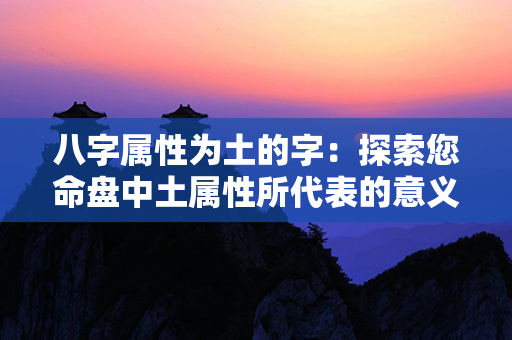 八字属性为土的字：探索您命盘中土属性所代表的意义